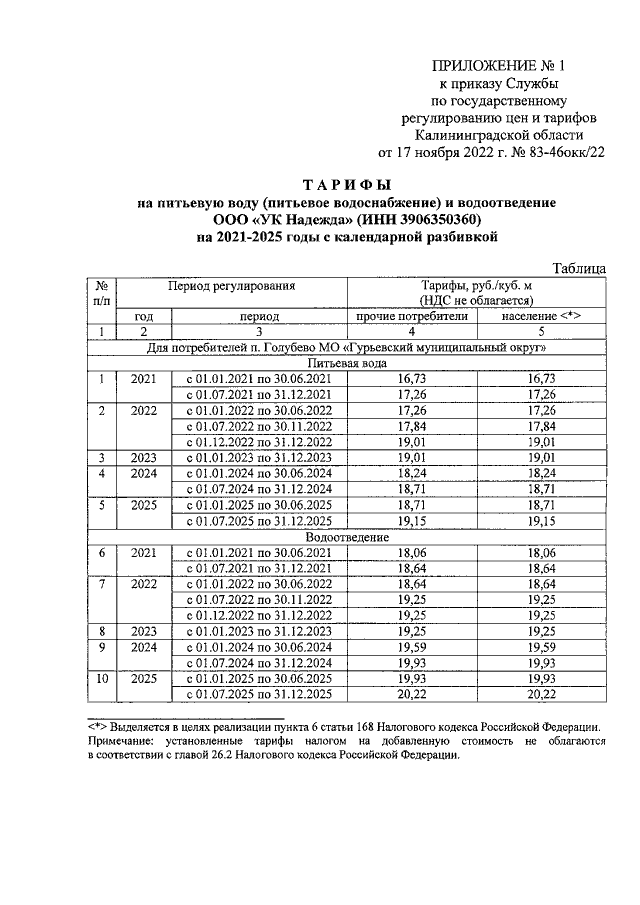 ПРИЛОЖЕНИЕ № 1
к приказу Службы
по государственному
регулированию цен и тарифов
Калининградской области
от 17 ноября 2022 г. № 83-46окк/22

ТАРИФЫ
на питьевую воду (питьевое водоснабжение) и водоотведение
ООО «УК Надежда» (ИНН 3906350360)
на 2021-2025 годы с календарной разбивкой

Таблица

| № п/п | Период регулирования | | Тарифы, руб./куб. м (НДС не облагается) | |
|---|---|---|---|---|
| | год | период | прочие потребители | население <*> |
| 1 | 2 | 3 | 4 | 5 |
| Для потребителей п. Голубево МО «Гурьевский муниципальный округ» | | | | |
| Питьевая вода | | | | |
| 1 | 2021 | с 01.01.2021 по 30.06.2021 | 16,73 | 16,73 |
| | | с 01.07.2021 по 31.12.2021 | 17,26 | 17,26 |
| 2 | 2022 | с 01.01.2022 по 30.06.2022 | 17,26 | 17,26 |
| | | с 01.07.2022 по 30.11.2022 | 17,84 | 17,84 |
| | | с 01.12.2022 по 31.12.2022 | 19,01 | 19,01 |
| 3 | 2023 | с 01.01.2023 по 31.12.2023 | 19,01 | 19,01 |
| 4 | 2024 | с 01.01.2024 по 30.06.2024 | 18,24 | 18,24 |
| | | с 01.07.2024 по 31.12.2024 | 18,71 | 18,71 |
| 5 | 2025 | с 01.01.2025 по 30.06.2025 | 18,71 | 18,71 |
| | | с 01.07.2025 по 31.12.2025 | 19,15 | 19,15 |
| Водоотведение | | | | |
| 6 | 2021 | с 01.01.2021 по 30.06.2021 | 18,06 | 18,06 |
| | | с 01.07.2021 по 31.12.2021 | 18,64 | 18,64 |
| 7 | 2022 | с 01.01.2022 по 30.06.2022 | 18,64 | 18,64 |
| | | с 01.07.2022 по 30.11.2022 | 19,25 | 19,25 |
| | | с 01.12.2022 по 31.12.2022 | 19,25 | 19,25 |
| 8 | 2023 | с 01.01.2023 по 31.12.2023 | 19,25 | 19,25 |
| 9 | 2024 | с 01.01.2024 по 30.06.2024 | 19,59 | 19,59 |
| | | с 01.07.2024 по 31.12.2024 | 19,93 | 19,93 |
| 10 | 2025 | с 01.01.2025 по 30.06.2025 | 19,93 | 19,93 |
| | | с 01.07.2025 по 31.12.2025 | 20,22 | 20,22 |

<*> Выделяется в целях реализации пункта 6 статьи 168 Налогового кодекса Российской Федерации.
Примечание: установленные тарифы налогом на добавленную стоимость не облагаются в соответствии с главой 26.2 Налогового кодекса Российской Федерации.